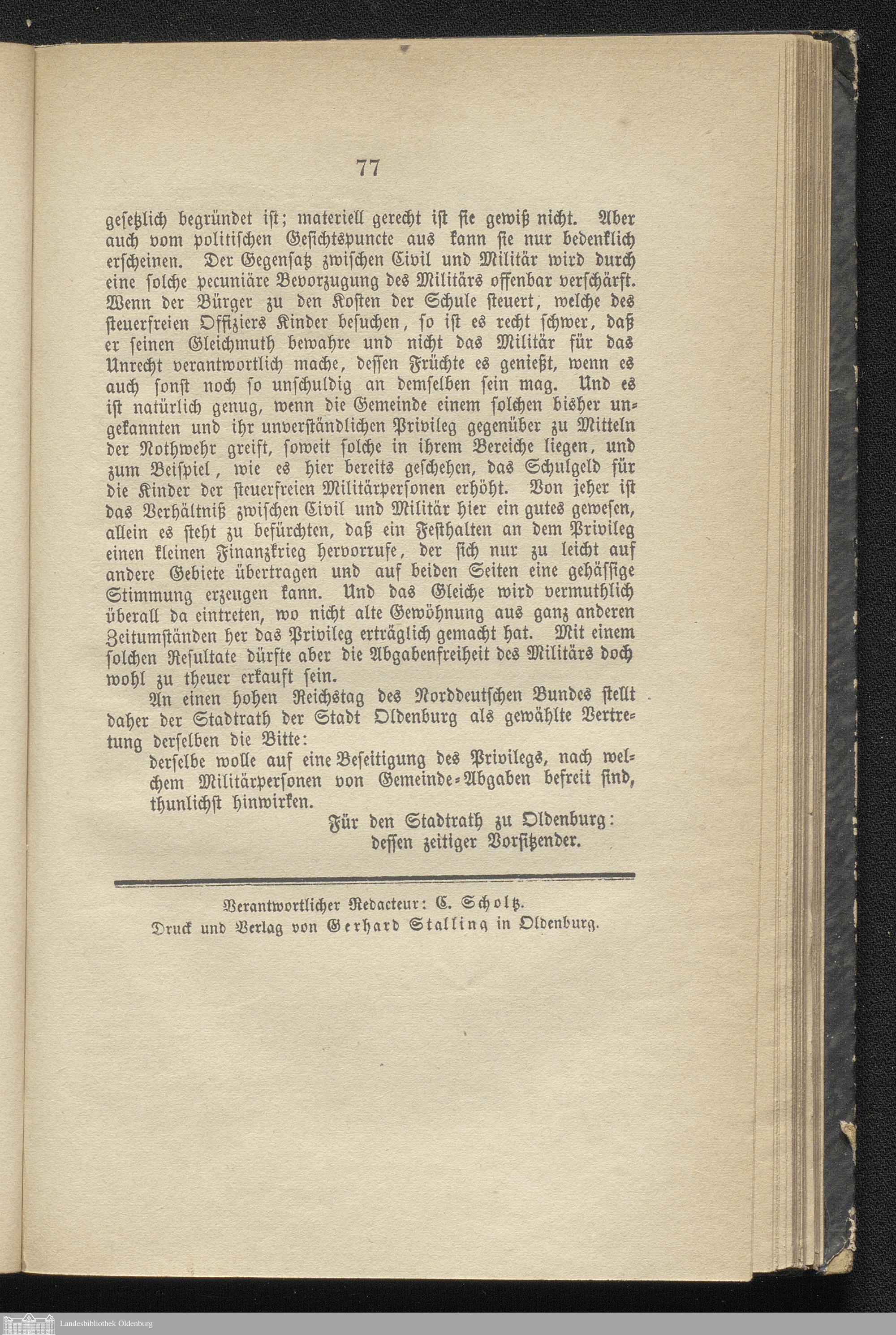 77

gesetzlich begründet ist; materiell gerecht ist sie gewiß nicht. Aber auch vom politischen Gesichtspuncte aus kann sie nur bedenklich erscheinen. Der Gegensatz zwischen Civil und Militär wird durch eine solche pecuniäre Bevorzugung des Militärs offenbar verschärft. Wenn der Bürger zu den Kosten der Schule steuert, welche des steuerfreien Offiziers Kinder besuchen, so ist es recht schwer, daß er seinen Gleichmuth bewahre und nicht das Militär für das Unrecht verantwortlich mache, dessen Früchte es genießt, wenn es auch sonst noch so unschuldig an demselben sein mag. Und es ist natürlich genug, wenn die Gemeinde einem solchen bisher ungekannten und ihr unverständlichen Privileg gegenüber zu Mitteln der Nothwehr greift, soweit solche in ihrem Bereiche liegen, und zum Beispiel, wie es hier bereits geschehen, das Schulgeld für die Kinder der steuerfreien Militärpersonen erhöht. Von jeher ist das Verhältniß zwischen Civil und Militär hier ein gutes gewesen, allein es steht zu befürchten, daß ein Festhalten an dem Privileg einen kleinen Finanzkrieg hervorrufe, der sich nur zu leicht auf andere Gebiete übertragen und auf beiden Seiten eine gehässige Stimmung erzeugen kann. Und das Gleiche wird vermuthlich überall da eintreten, wo nicht alte Gewöhnung aus ganz anderen Zeitumständen her das Privileg erträglich gemacht hat. Mit einem solchen Resultate dürfte aber die Abgabenfreiheit des Militärs doch wohl zu theuer erkauft sein.

An einen hohen Reichstag des Norddeutschen Bundes stellt daher der Stadtrath der Stadt Oldenburg als gewählte Vertretung derselben die Bitte:

derselbe wolle auf eine Beseitigung des Privilegs, nach welchem Militärpersonen von Gemeinde-Abgaben befreit sind, thunlichst hinwirken.

Für den Stadtrath zu Oldenburg:
dessen zeitiger Vorsitzender.

Verantwortlicher Redacteur: C. Scholtz.
Druck und Verlag von Gerhard Stalling in Oldenburg.

Landesbibliothek Oldenburg